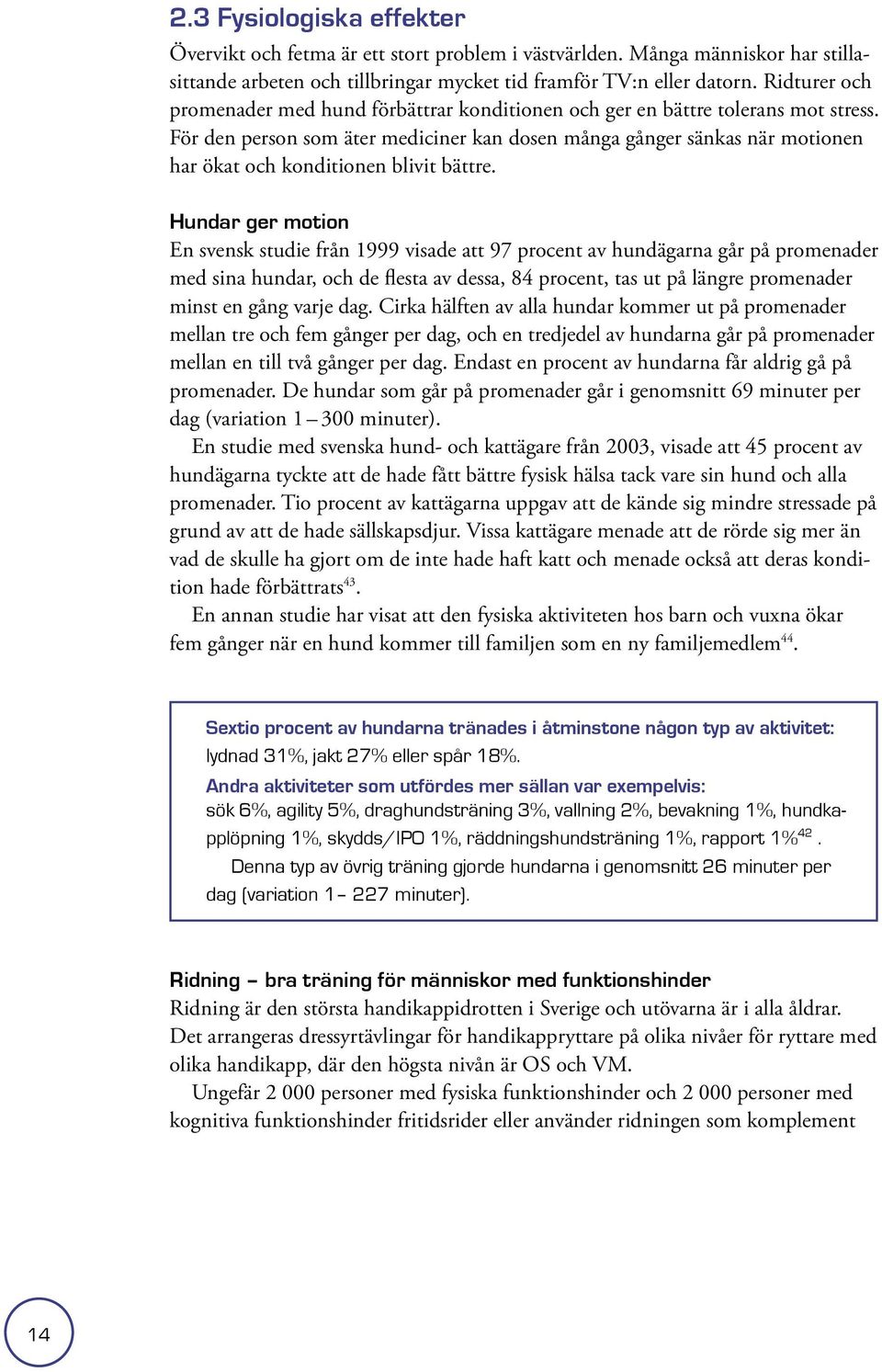 2.3 Fysiologiska effekter

Övervikt och fetma är ett stort problem i västvärlden. Många människor har stillasittande arbeten och tillbringar mycket tid framför TV:n eller datorn. Ridturer och promenader med hund förbättrar konditionen och ger en bättre tolerans mot stress. För den person som äter mediciner kan dosen många gånger sänkas när motionen har ökat och konditionen blivit bättre.

Hundar ger motion

En svensk studie från 1999 visade att 97 procent av hundägarna går på promenader med sina hundar, och de flesta av dessa, 84 procent, tas ut på längre promenader minst en gång varje dag. Cirka hälften av alla hundar kommer ut på promenader mellan tre och fem gånger per dag, och en tredjedel av hundarna går på promenader mellan en till två gånger per dag. Endast en procent av hundarna får aldrig gå på promenader. De hundar som går på promenader går i genomsnitt 69 minuter per dag (variation 1 – 300 minuter).

En studie med svenska hund- och kattägare från 2003, visade att 45 procent av hundägarna tyckte att de hade fått bättre fysisk hälsa tack vare sin hund och alla promenader. Tio procent av kattägarna uppgav att de kände sig mindre stressade på grund av att de hade sällskapsdjur. Vissa kattägare menade att de rörde sig mer än vad de skulle ha gjort om de inte hade haft katt och menade också att deras kondition hade förbättrats$^{43}$.

En annan studie har visat att den fysiska aktiviteten hos barn och vuxna ökar fem gånger när en hund kommer till familjen som en ny familjemedlem$^{44}$.

Sextio procent av hundarna tränades i åtminstone någon typ av aktivitet: lydnad 31%, jakt 27% eller spår 18%.

Andra aktiviteter som utfördes mer sällan var exempelvis:
sök 6%, agility 5%, draghundsträning 3%, vallning 2%, bevakning 1%, hundkapplöpning 1%, skydds/IPO 1%, räddningshundsträning 1%, rapport 1%$^{42}$.

Denna typ av övrig träning gjorde hundarna i genomsnitt 26 minuter per dag (variation 1– 227 minuter).

Ridning – bra träning för människor med funktionshinder

Ridning är den största handikappidrotten i Sverige och utövarna är i alla åldrar. Det arrangeras dressyrtävlingar för handikappryttare på olika nivåer för ryttare med olika handikapp, där den högsta nivån är OS och VM.

Ungefär 2 000 personer med fysiska funktionshinder och 2 000 personer med kognitiva funktionshinder fritidsrider eller använder ridningen som komplement

14